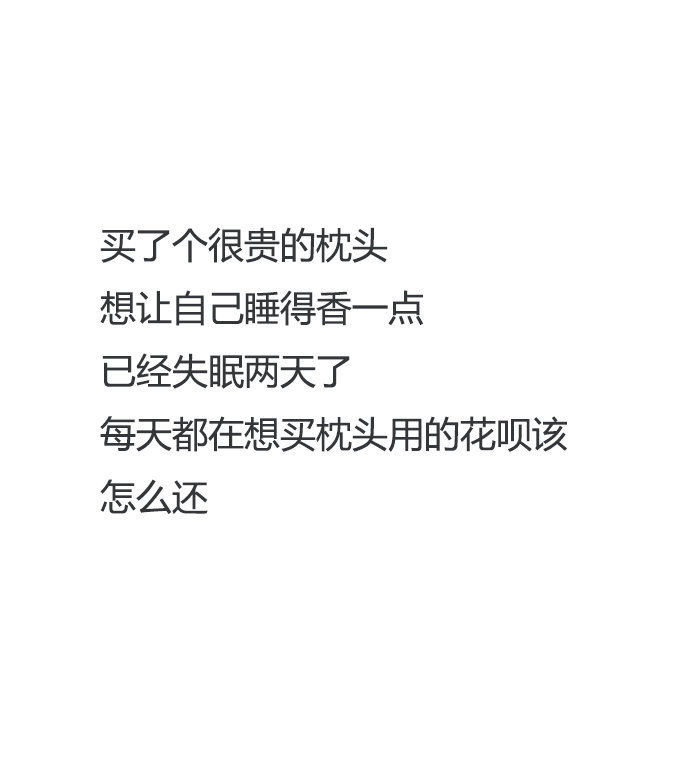 买了个很贵的枕头
想让自己睡得香一点
已经失眠两天了
每天都在想买枕头用的花呗该怎么还